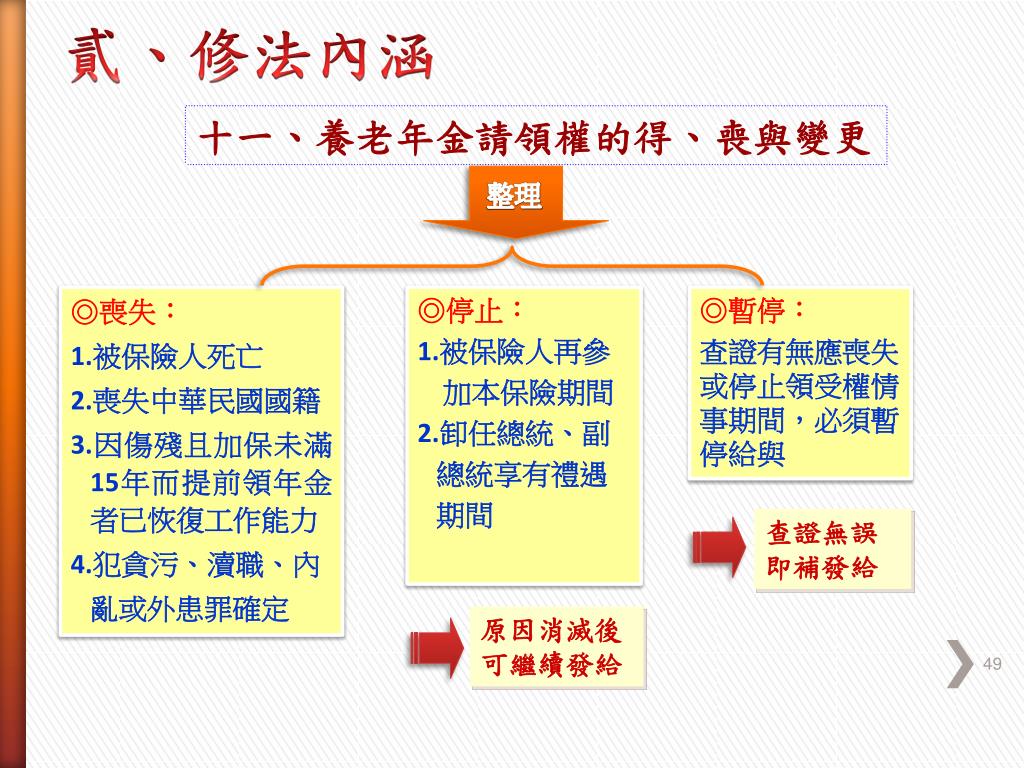 貳、修法內涵

十一、養老年金請領權的得、喪與變更

整理

◎喪失：

1.被保險人死亡

2.喪失中華民國國籍

3.因傷殘且加保未滿15年而提前領年金者已恢復工作能力

4.犯貪污、瀆職、內亂或外患罪確定

◎停止：

1.被保險人再參加本保險期間

2.卸任總統、副總統享有禮遇期間

原因消滅後可繼續發給

◎暫停：

查證有無應喪失或停止領受權情事期間，必須暫停給與

查證無誤即補發給

49